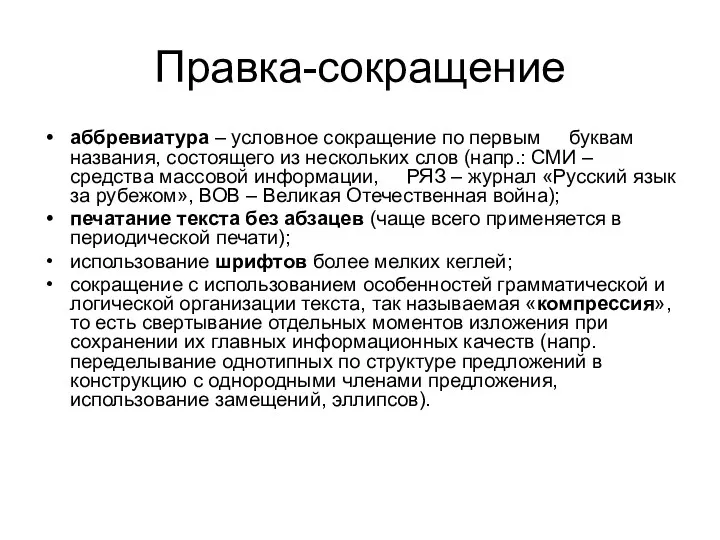 Правка-сокращение

• аббревиатура – условное сокращение по первым буквам названия, состоящего из нескольких слов (напр.: СМИ – средства массовой информации, РЯЗ – журнал «Русский язык за рубежом», ВОВ – Великая Отечественная война);
• печатание текста без абзацев (чаще всего применяется в периодической печати);
• использование шрифтов более мелких кеглей;
• сокращение с использованием особенностей грамматической и логической организации текста, так называемая «компрессия», то есть свертывание отдельных моментов изложения при сохранении их главных информационных качеств (напр. переделывание однотипных по структуре предложений в конструкцию с однородными членами предложения, использование замещений, эллипсов).